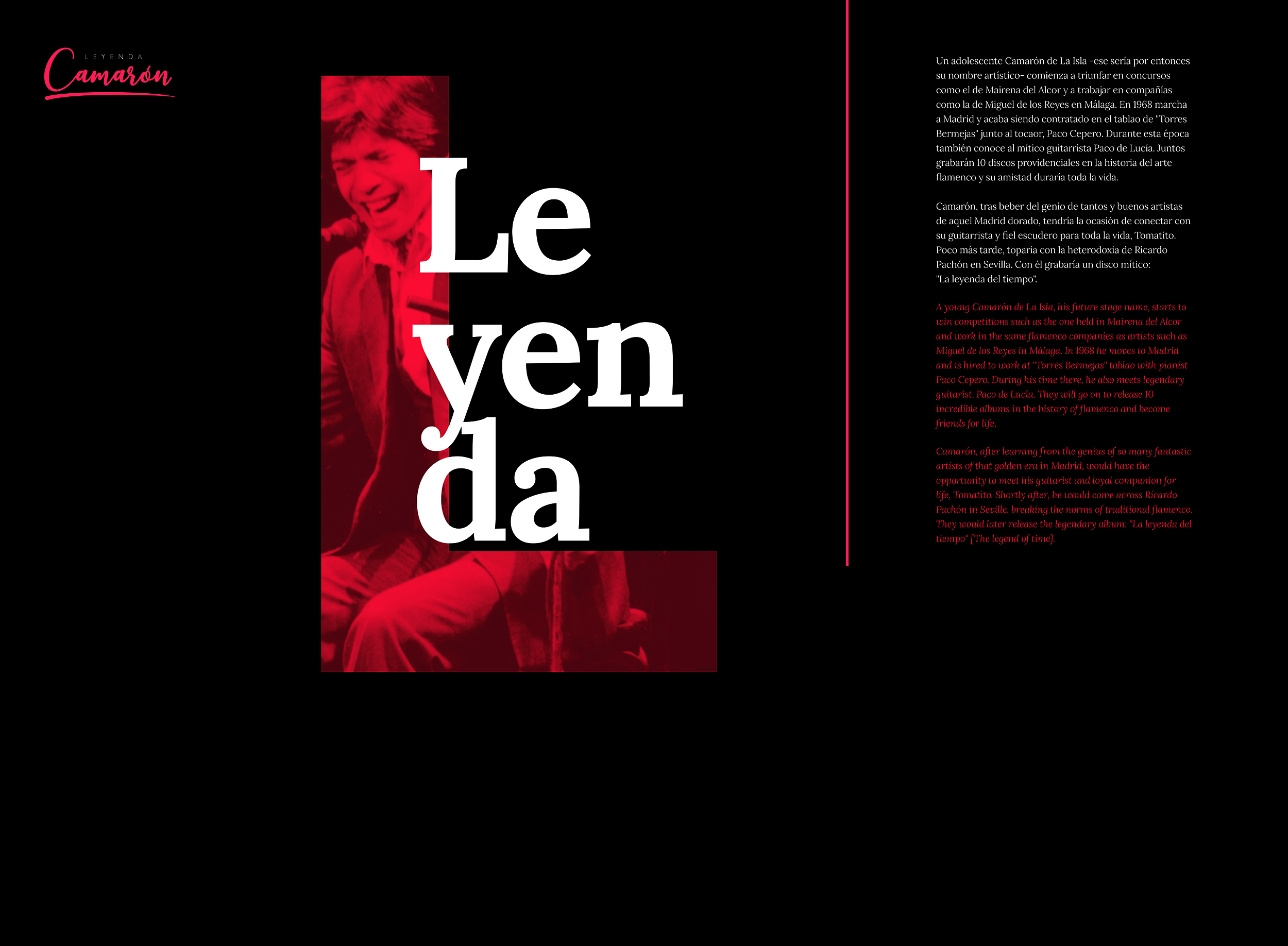 LEYENDA
Camarón

Le
yen
da

Un adolescente Camarón de La Isla -ese sería por entonces su nombre artístico- comienza a triunfar en concursos como el de Mairena del Alcor y a trabajar en compañías como la de Miguel de los Reyes en Málaga. En 1968 marcha a Madrid y acaba siendo contratado en el tablao de "Torres Bermejas" junto al tocaor, Paco Cepero. Durante esta época también conoce al mítico guitarrista Paco de Lucía. Juntos grabarán 10 discos providenciales en la historia del arte flamenco y su amistad duraría toda la vida.

Camarón, tras beber del genio de tantos y buenos artistas de aquel Madrid dorado, tendría la ocasión de conectar con su guitarrista y fiel escudero para toda la vida, Tomatito. Poco más tarde, toparía con la heterodoxia de Ricardo Pachón en Sevilla. Con él grabaría un disco mítico: "La leyenda del tiempo".

A young Camarón de La Isla, his future stage name, starts to win competitions such as the one held in Mairena del Alcor and work in the same flamenco companies as artists such as Miguel de los Reyes in Málaga. In 1968 he moves to Madrid and is hired to work at "Torres Bermejas" tablao with pianist Paco Cepero. During his time there, he also meets legendary guitarist, Paco de Lucia. They will go on to release 10 incredible albums in the history of flamenco and become friends for life.

Camarón, after learning from the genius of so many fantastic artists of that golden era in Madrid, would have the opportunity to meet his guitarist and loyal companion for life, Tomatito. Shortly after, he would come across Ricardo Pachón in Seville, breaking the norms of traditional flamenco. They would later release the legendary album: "La leyenda del tiempo" [The legend of time].